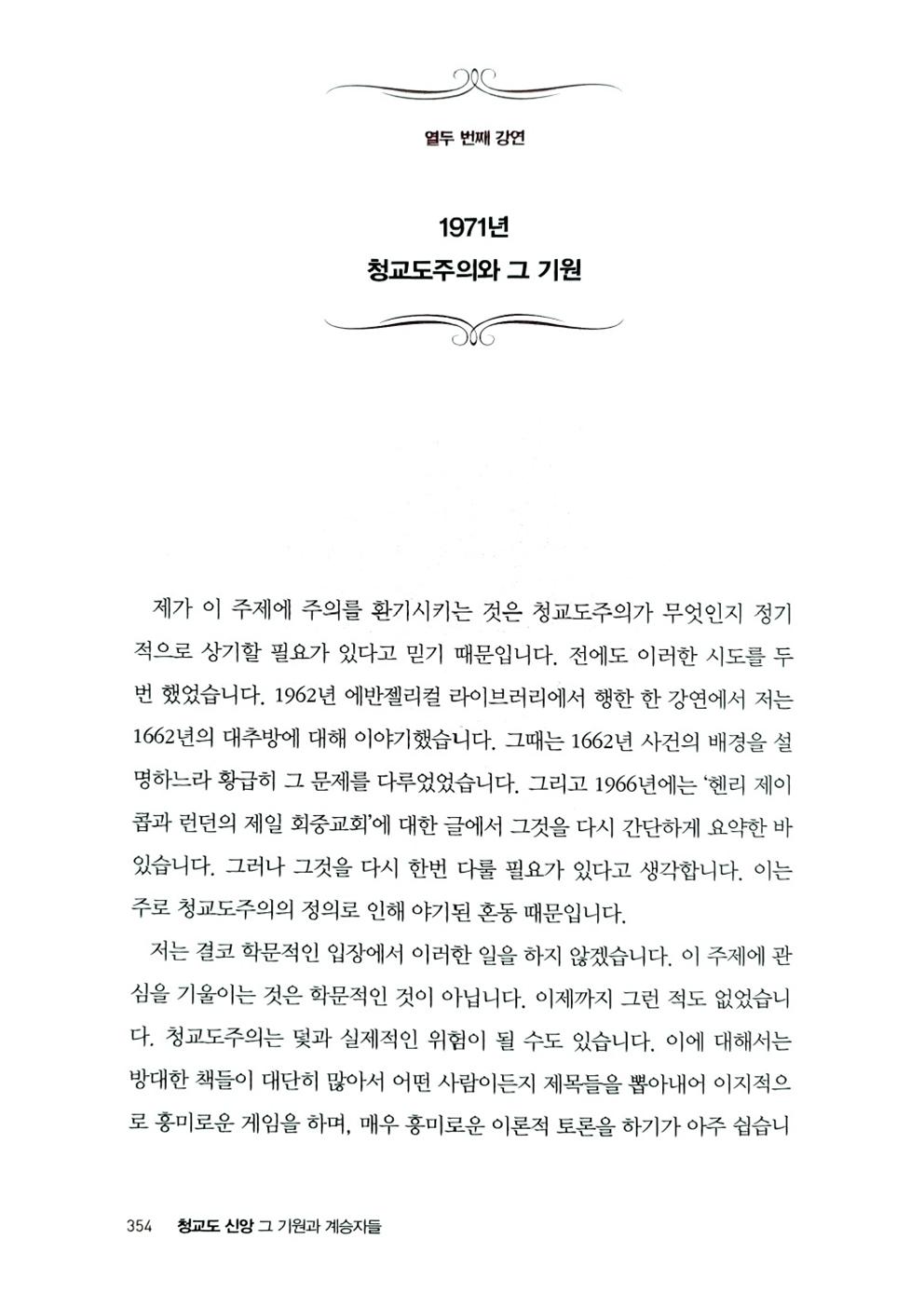 열두 번째 강연

1971년
청교도주의와 그 기원

제가 이 주제에 주의를 환기시키는 것은 청교도주의가 무엇인지 정기적으로 상기할 필요가 있다고 믿기 때문입니다. 전에도 이러한 시도를 두 번 했었습니다. 1962년 에반젤리컬 라이브러리에서 행한 한 강연에서 저는 1662년의 대추방에 대해 이야기했습니다. 그때는 1662년 사건의 배경을 설명하느라 황급히 그 문제를 다루었었습니다. 그리고 1966년에는 '헨리 제이콥과 런던의 제일 회중교회'에 대한 글에서 그것을 다시 간단하게 요약한 바 있습니다. 그러나 그것을 다시 한번 다룰 필요가 있다고 생각합니다. 이는 주로 청교도주의의 정의로 인해 야기된 혼동 때문입니다.

저는 결코 학문적인 입장에서 이러한 일을 하지 않겠습니다. 이 주제에 관심을 기울이는 것은 학문적인 것이 아닙니다. 이제까지 그런 적도 없었습니다. 청교도주의는 덫과 실제적인 위험이 될 수도 있습니다. 이에 대해서는 방대한 책들이 대단히 많아서 어떤 사람이든지 제목들을 뽑아내어 이지적으로 흥미로운 게임을 하며, 매우 흥미로운 이론적 토론을 하기가 아주 쉽습니

354 청교도 신앙 그 기원과 계승자들